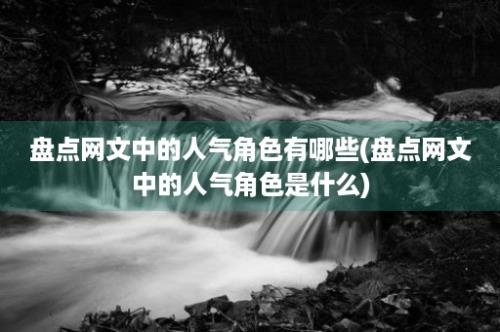 盘点网文中的人气角色有哪些(盘点网文中的人气角色是什么)